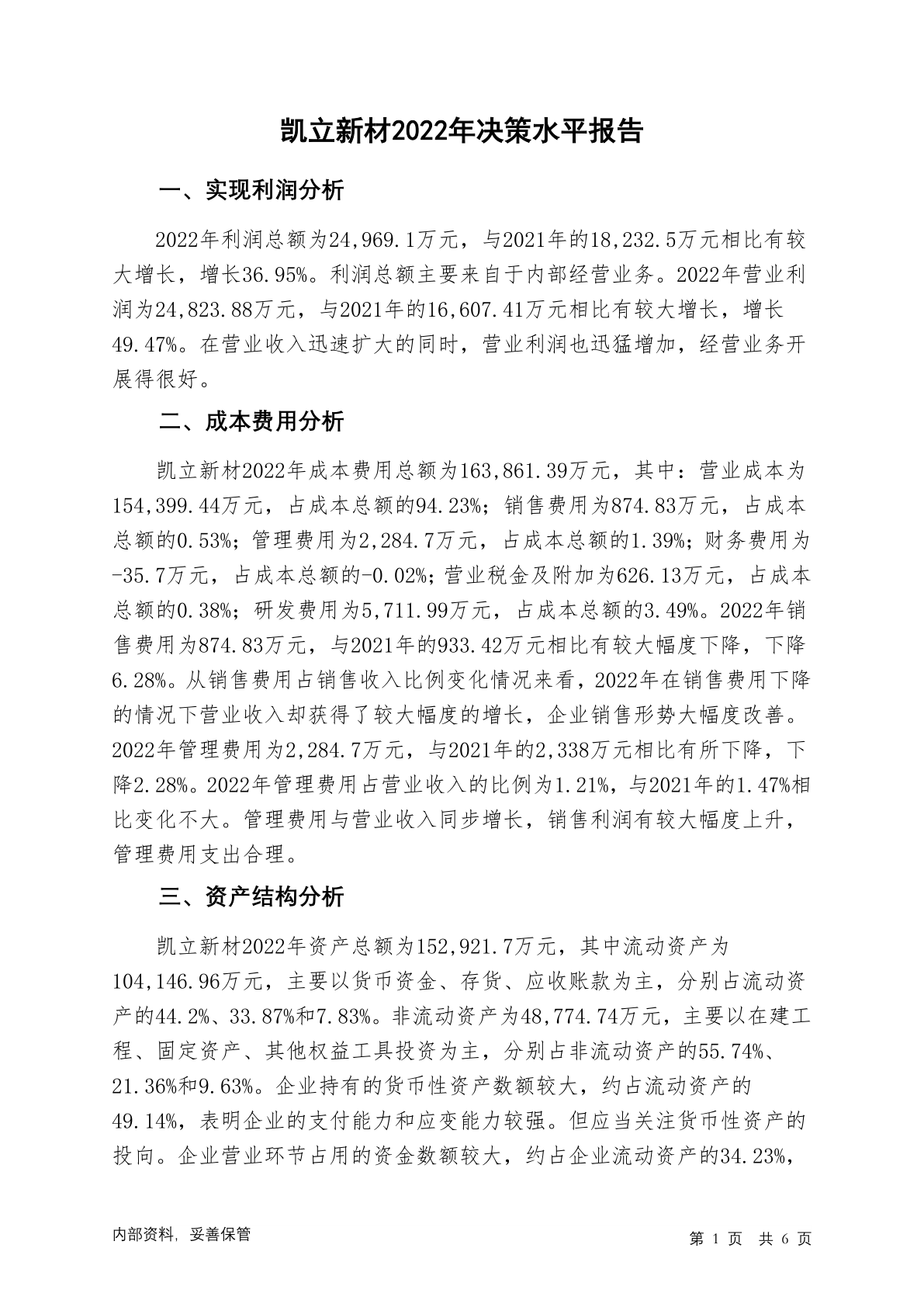 凯立新材2022年决策水平报告

一、实现利润分析

2022年利润总额为24,969.1万元，与2021年的18,232.5万元相比有较大增长，增长36.95%。利润总额主要来自于内部经营业务。2022年营业利润为24,823.88万元，与2021年的16,607.41万元相比有较大增长，增长49.47%。在营业收入迅速扩大的同时，营业利润也迅猛增加，经营业务开展得很好。

二、成本费用分析

凯立新材2022年成本费用总额为163,861.39万元，其中：营业成本为154,399.44万元，占成本总额的94.23%；销售费用为874.83万元，占成本总额的0.53%；管理费用为2,284.7万元，占成本总额的1.39%；财务费用为-35.7万元，占成本总额的-0.02%；营业税金及附加为626.13万元，占成本总额的0.38%；研发费用为5,711.99万元，占成本总额的3.49%。2022年销售费用为874.83万元，与2021年的933.42万元相比有较大幅度下降，下降6.28%。从销售费用占销售收入比例变化情况来看，2022年在销售费用下降的情况下营业收入却获得了较大幅度的增长，企业销售形势大幅度改善。2022年管理费用为2,284.7万元，与2021年的2,338万元相比有所下降，下降2.28%。2022年管理费用占营业收入的比例为1.21%，与2021年的1.47%相比变化不大。管理费用与营业收入同步增长，销售利润有较大幅度上升，管理费用支出合理。

三、资产结构分析

凯立新材2022年资产总额为152,921.7万元，其中流动资产为104,146.96万元，主要以货币资金、存货、应收账款为主，分别占流动资产的44.2%、33.87%和7.83%。非流动资产为48,774.74万元，主要以在建工程、固定资产、其他权益工具投资为主，分别占非流动资产的55.74%、21.36%和9.63%。企业持有的货币性资产数额较大，约占流动资产的49.14%，表明企业的支付能力和应变能力较强。但应当关注货币性资产的投向。企业营业环节占用的资金数额较大，约占企业流动资产的34.23%，

内部资料，妥善保管

第 1 页 共 6 页